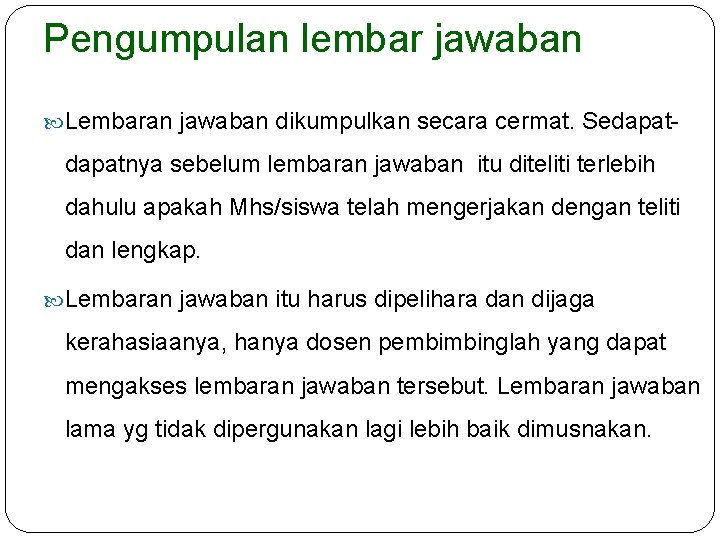 Pengumpulan lembar jawaban

Lembaran jawaban dikumpulkan secara cermat. Sedapat-dapatnya sebelum lembaran jawaban itu diteliti terlebih dahulu apakah Mhs/siswa telah mengerjakan dengan teliti dan lengkap.

Lembaran jawaban itu harus dipelihara dan dijaga kerahasiaanya, hanya dosen pembimbinglah yang dapat mengakses lembaran jawaban tersebut. Lembaran jawaban lama yg tidak dipergunakan lagi lebih baik dimusnakan.